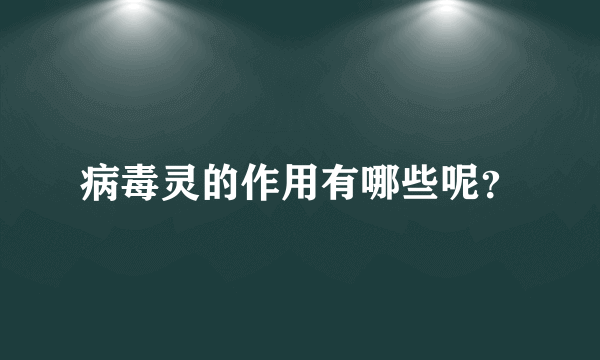 病毒灵的作用有哪些呢?